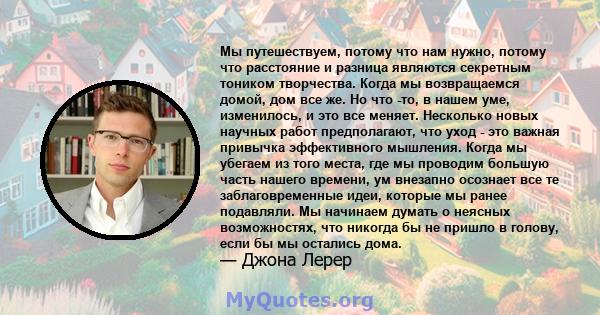 Мы путешествуем, потому что нам нужно, потому что расстояние и разница являются секретным тоником творчества. Когда мы возвращаемся домой, дом все же. Но что -то, в нашем уме, изменилось, и это все меняет. Несколько новых научных работ предполагают, что уход - это важная привычка эффективного мышления. Когда мы убегаем из того места, где мы проводим большую часть нашего времени, ум внезапно осознает все те заблаговременные идеи, которые мы ранее подавляли. Мы начинаем думать о неясных возможностях, что никогда бы не пришло в голову, если бы мы остались дома.
— Джона Лерер

MyQuotes.org